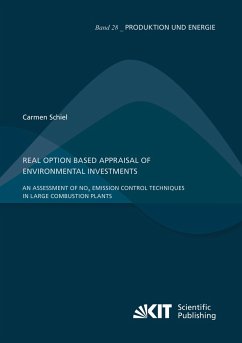 Band 28 _ PRODUKTION UND ENERGIE

Carmen Schiel

REAL OPTION BASED APPRAISAL OF ENVIRONMENTAL INVESTMENTS

AN ASSESSMENT OF $NO_x$ EMISSION CONTROL TECHNIQUES IN LARGE COMBUSTION PLANTS

KIT Scientific Publishing